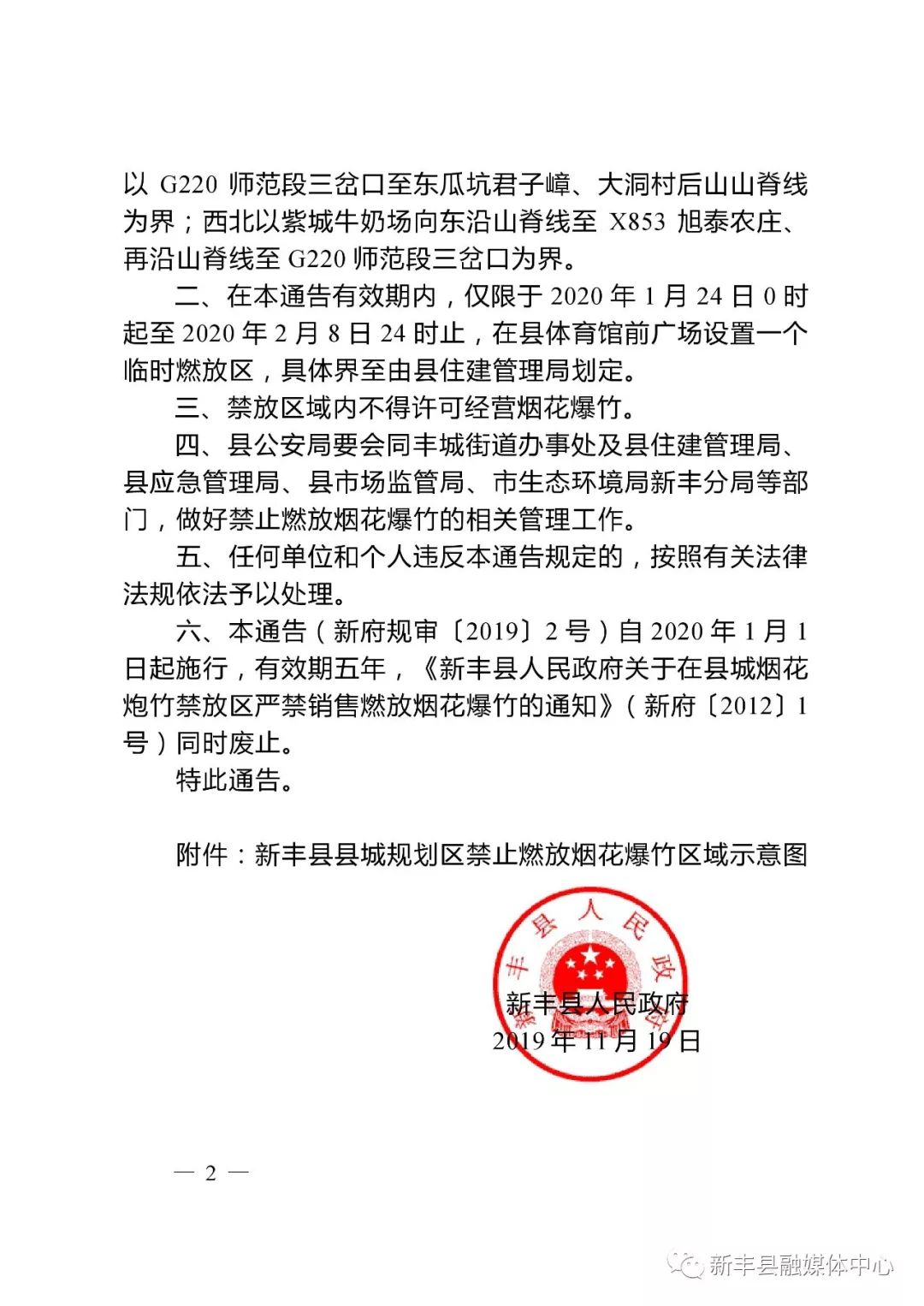 以 G220 师范段三岔口至东瓜坑君子嶂、大洞村后山山脊线为界；西北以紫城牛奶场向东沿山脊线至 X853 旭泰农庄、再沿山脊线至 G220 师范段三岔口为界。

二、在本通告有效期内，仅限于 2020 年 1 月 24 日 0 时起至 2020 年 2 月 8 日 24 时止，在县体育馆前广场设置一个临时燃放区，具体界至由县住建管理局划定。

三、禁放区域内不得许可经营烟花爆竹。

四、县公安局要会同丰城街道办事处及县住建管理局、县应急管理局、县市场监管局、市生态环境局新丰分局等部门，做好禁止燃放烟花爆竹的相关管理工作。

五、任何单位和个人违反本通告规定的，按照有关法律法规依法予以处理。

六、本通告（新府规审〔2019〕2 号）自 2020 年 1 月 1 日起施行，有效期五年，《新丰县人民政府关于在县城烟花炮竹禁放区严禁销售燃放烟花爆竹的通知》（新府〔2012〕1 号）同时废止。

特此通告。

附件：新丰县县城规划区禁止燃放烟花爆竹区域示意图

新丰县人民政府

新丰县人民政府
2019 年 11 月 19 日

— 2 —

新丰县融媒体中心